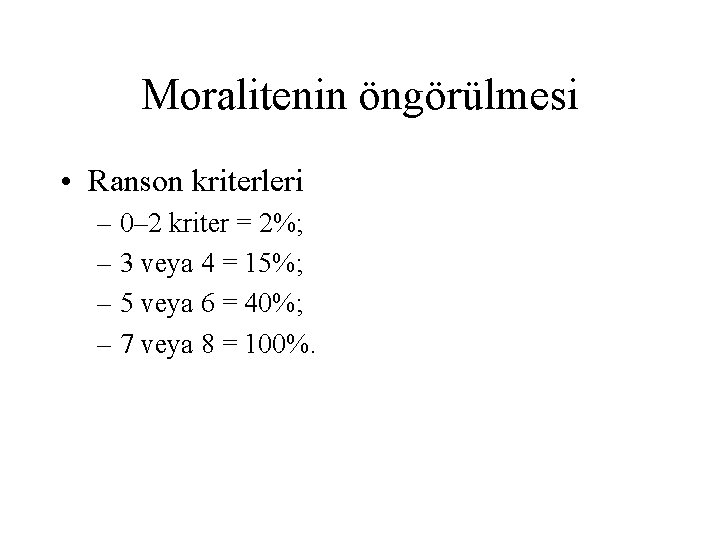 Moralitenin öngörülmesi

• Ranson kriterleri
– 0–2 kriter = 2%;
– 3 veya 4 = 15%;
– 5 veya 6 = 40%;
– 7 veya 8 = 100%.